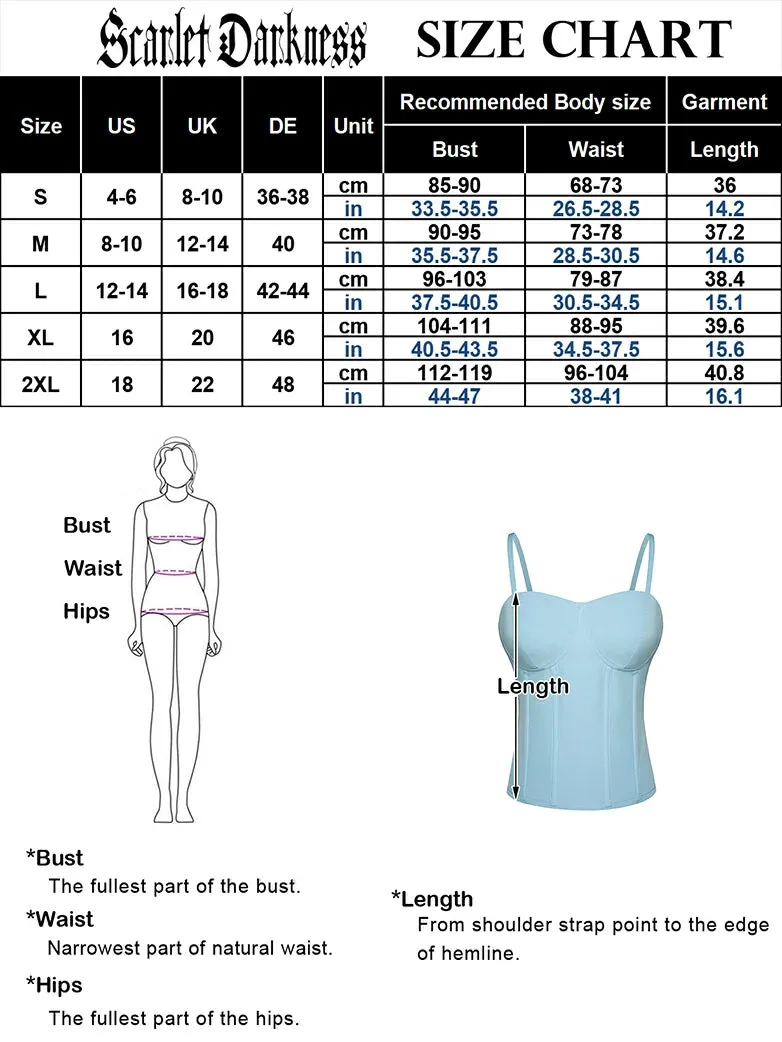 Scarlet Darkness SIZE CHART

| Size | US | UK | DE | Unit | Recommended Body size Bust | Recommended Body size Waist | Garment Length |
|---|---|---|---|---|---|---|---|
| S | 4-6 | 8-10 | 36-38 | cm | 85-90 | 68-73 | 36 |
| | | | | in | 33.5-35.5 | 26.5-28.5 | 14.2 |
| M | 8-10 | 12-14 | 40 | cm | 90-95 | 73-78 | 37.2 |
| | | | | in | 35.5-37.5 | 28.5-30.5 | 14.6 |
| L | 12-14 | 16-18 | 42-44 | cm | 96-103 | 79-87 | 38.4 |
| | | | | in | 37.5-40.5 | 30.5-34.5 | 15.1 |
| XL | 16 | 20 | 46 | cm | 104-111 | 88-95 | 39.6 |
| | | | | in | 40.5-43.5 | 34.5-37.5 | 15.6 |
| 2XL | 18 | 22 | 48 | cm | 112-119 | 96-104 | 40.8 |
| | | | | in | 44-47 | 38-41 | 16.1 |

Bust
Waist
Hips

Length

*Bust
The fullest part of the bust.

*Waist
Narrowest part of natural waist.

*Hips
The fullest part of the hips.

*Length
From shoulder strap point to the edge of hemline.